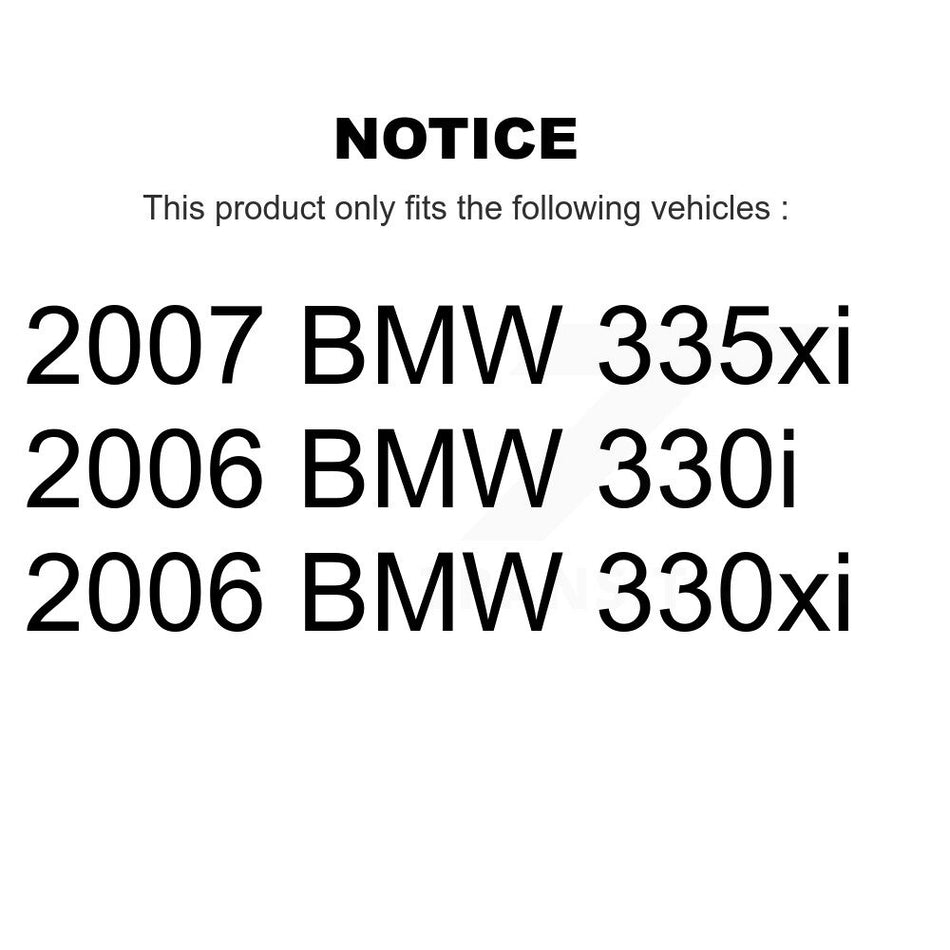 NOTICE

This product only fits the following vehicles :

2007 BMW 335xi
2006 BMW 330i
2006 BMW 330xi